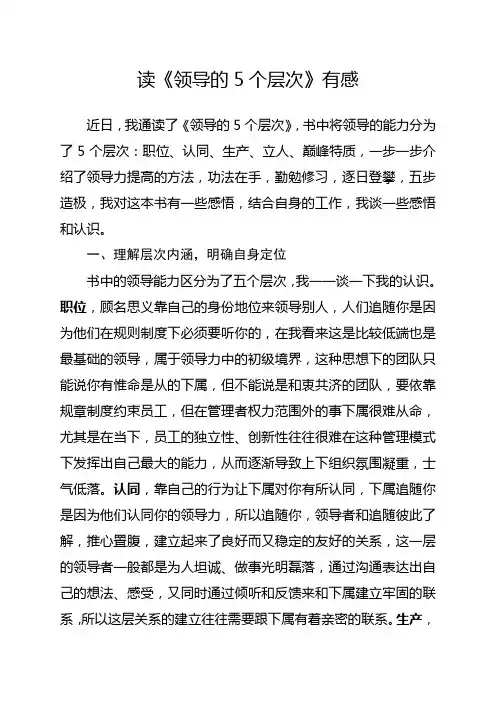 读《领导的 5 个层次》有感

近日，我通读了《领导的 5 个层次》，书中将领导的能力分为了 5 个层次：职位、认同、生产、立人、巅峰特质，一步一步介绍了领导力提高的方法，功法在手，勤勉修习，逐日登攀，五步造极，我对这本书有一些感悟，结合自身的工作，我谈一些感悟和认识。

一、理解层次内涵，明确自身定位

书中的领导能力区分为了五个层次，我一一谈一下我的认识。职位，顾名思义靠自己的身份地位来领导别人，人们追随你是因为他们在规则制度下必须要听你的，在我看来这是比较低端也是最基础的领导，属于领导力中的初级境界，这种思想下的团队只能说你有惟命是从的下属，但不能说是和衷共济的团队，要依靠规章制度约束员工，但在管理者权力范围外的事下属很难从命，尤其是在当下，员工的独立性、创新性往往很难在这种管理模式下发挥出自己最大的能力，从而逐渐导致上下组织氛围凝重，士气低落。认同，靠自己的行为让下属对你有所认同，下属追随你是因为他们认同你的领导力，所以追随你，领导者和追随彼此了解，推心置腹，建立起来了良好而又稳定的友好的关系，这一层的领导者一般都是为人坦诚、做事光明磊落，通过沟通表达出自己的想法、感受，又同时通过倾听和反馈来和下属建立牢固的联系，所以这层关系的建立往往需要跟下属有着亲密的联系。生产，